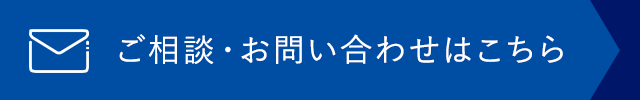 ご相談・お問い合わせはこちら